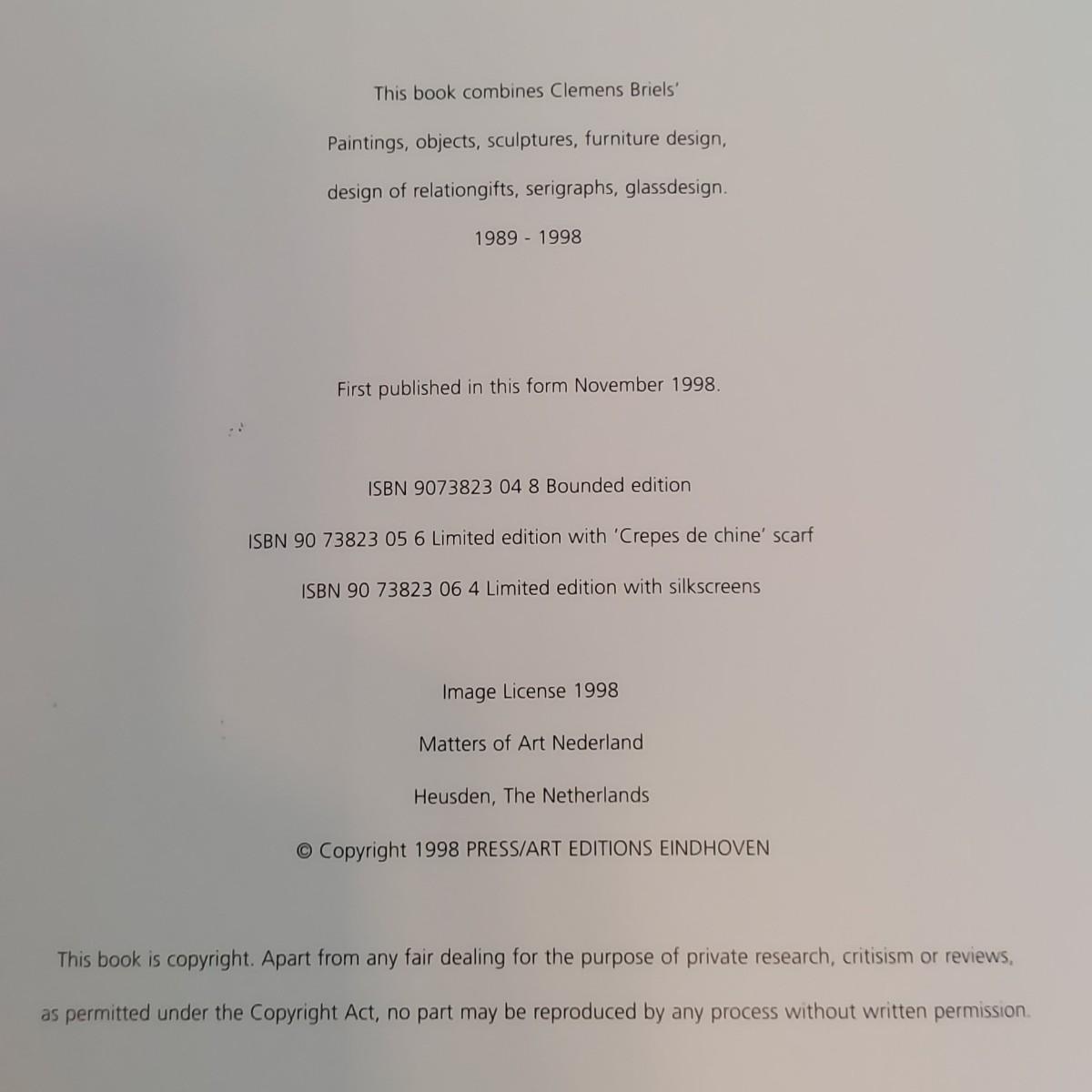 This book combines Clemens Briels'

Paintings, objects, sculptures, furniture design,

design of relationgifts, serigraphs, glassdesign.

1989 - 1998

First published in this form November 1998.

ISBN 9073823 04 8 Bounded edition

ISBN 90 73823 05 6 Limited edition with 'Crepes de chine' scarf

ISBN 90 73823 06 4 Limited edition with silkscreens

Image License 1998

Matters of Art Nederland

Heusden, The Netherlands

© Copyright 1998 PRESS/ART EDITIONS EINDHOVEN

This book is copyright. Apart from any fair dealing for the purpose of private research, critisism or reviews, as permitted under the Copyright Act, no part may be reproduced by any process without written permission.